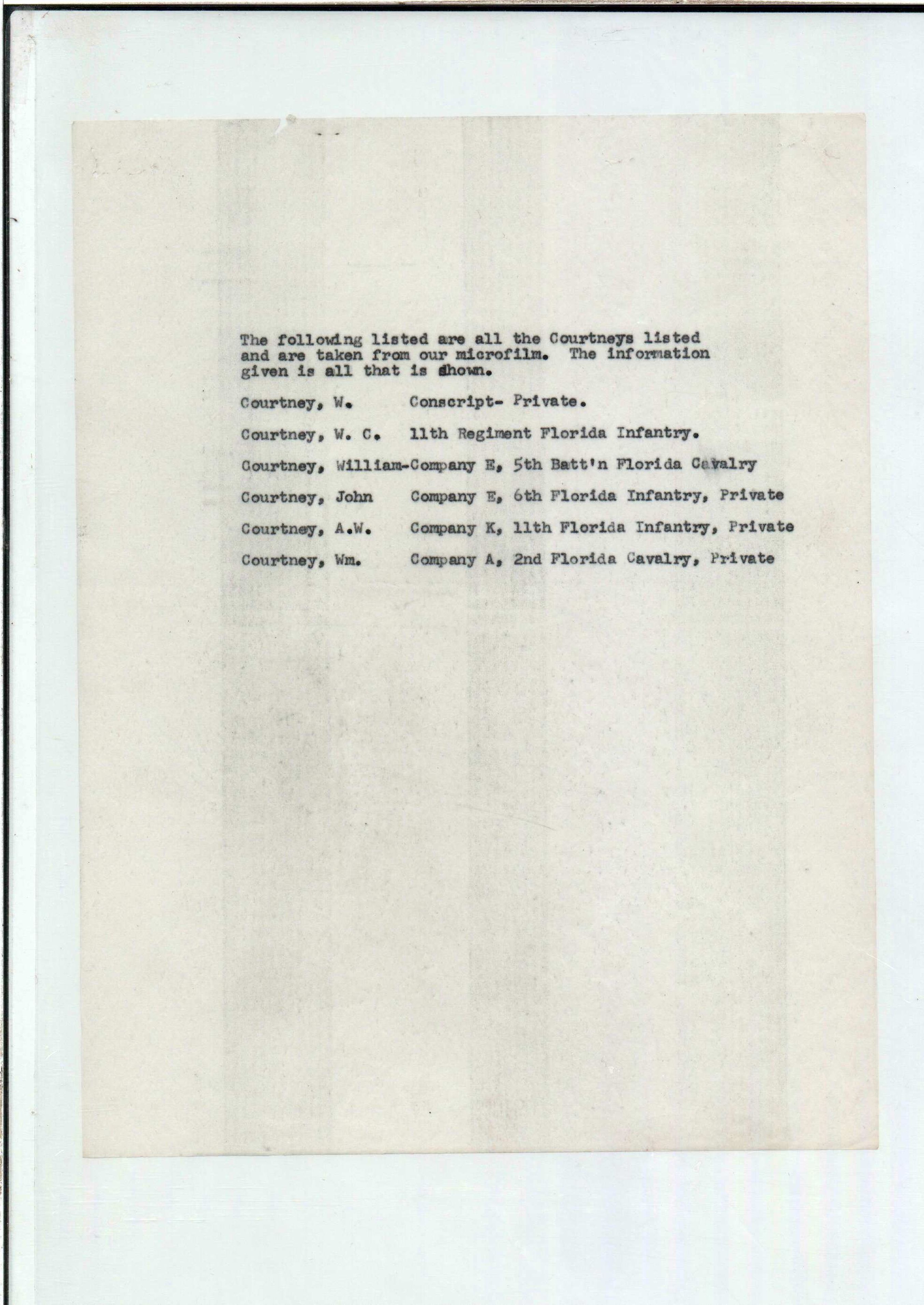 The following listed are all the Courtneys listed and are taken from our microfilm. The information given is all that is shown.

Courtney, W. Conscript- Private.

Courtney, W. C. 11th Regiment Florida Infantry.

Courtney, William-Company E, 5th Batt'n Florida Cavalry

Courtney, John Company E, 6th Florida Infantry, Private

Courtney, A.W. Company K, 11th Florida Infantry, Private

Courtney, Wm. Company A, 2nd Florida Cavalry, Private